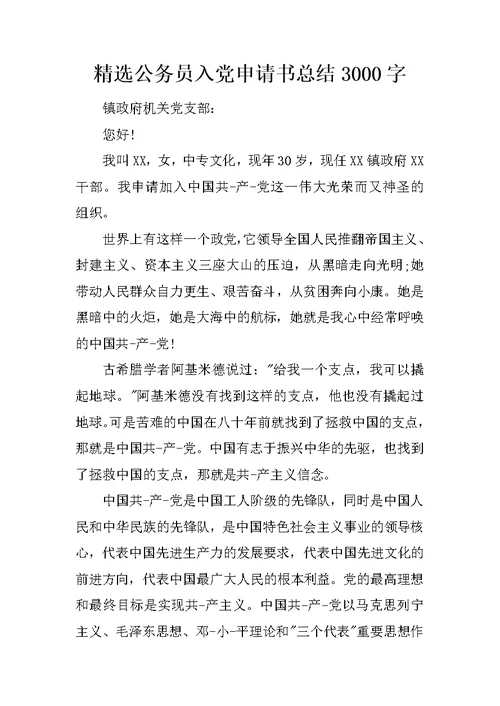 精选公务员入党申请书总结3000字

镇政府机关党支部:

您好!

我叫XX,女,中专文化,现年30岁,现任XX镇政府XX干部。我申请加入中国共-产-党这一伟大光荣而又神圣的组织。

世界上有这样一个政党,它领导全国人民推翻帝国主义、封建主义、资本主义三座大山的压迫,从黑暗走向光明;她带动人民群众自力更生、艰苦奋斗,从贫困奔向小康。她是黑暗中的火炬,她是大海中的航标,她就是我心中经常呼唤的中国共-产-党!

古希腊学者阿基米德说过:"给我一个支点,我可以撬起地球。"阿基米德没有找到这样的支点,他也没有撬起过地球。可是苦难的中国在八十年前就找到了拯救中国的支点,那就是中国共-产-党。中国有志于振兴中华的先驱,也找到了拯救中国的支点,那就是共-产主义信念。

中国共-产-党是中国工人阶级的先锋队,同时是中国人民和中华民族的先锋队,是中国特色社会主义事业的领导核心,代表中国先进生产力的发展要求,代表中国先进文化的前进方向,代表中国最广大人民的根本利益。党的最高理想和最终目标是实现共-产主义。中国共-产-党以马克思列宁主义、毛泽东思想、邓-小-平理论和"三个代表"重要思想作